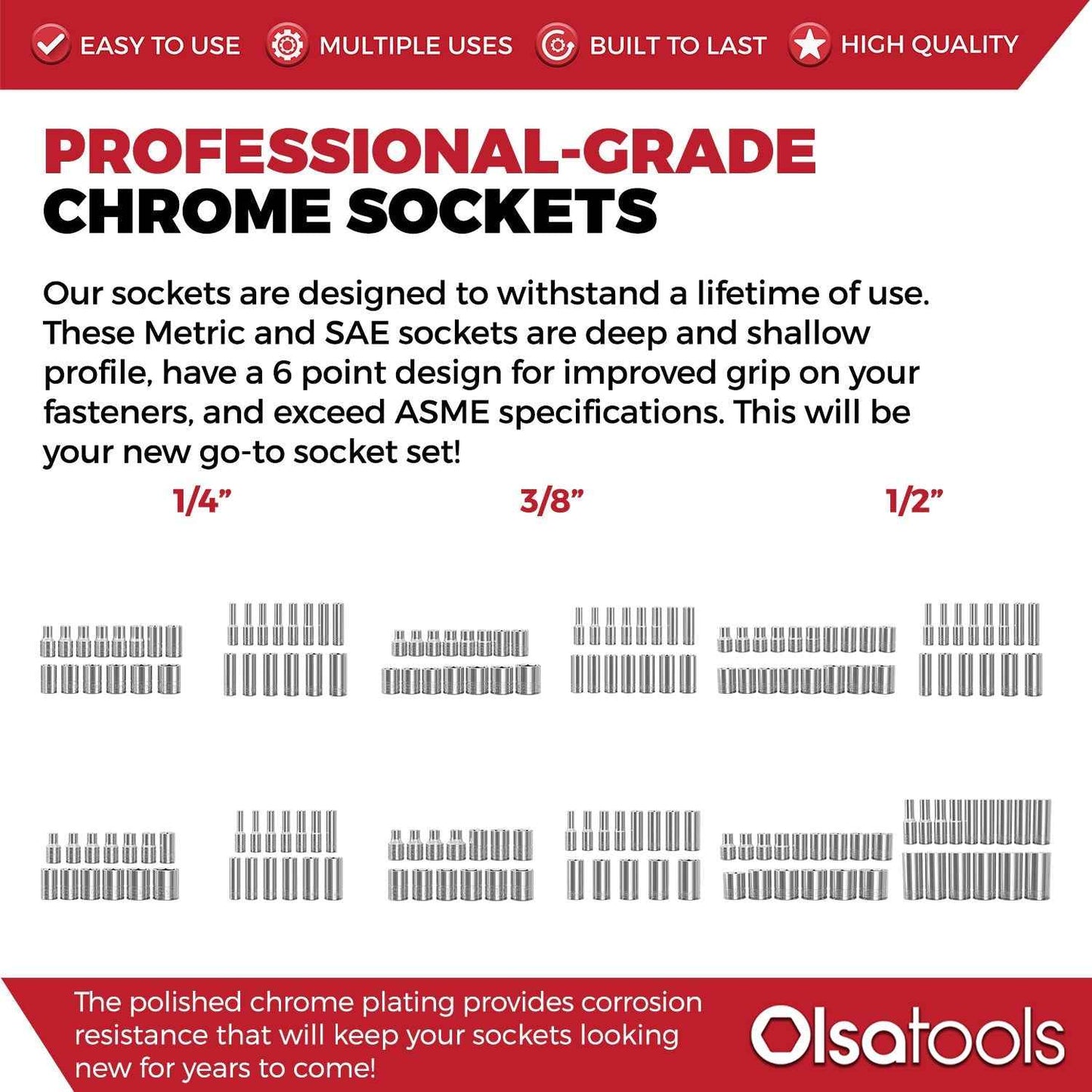 EASY TO USE MULTIPLE USES BUILT TO LAST HIGH QUALITY

PROFESSIONAL-GRADE
CHROME SOCKETS

Our sockets are designed to withstand a lifetime of use. These Metric and SAE sockets are deep and shallow profile, have a 6 point design for improved grip on your fasteners, and exceed ASME specifications. This will be your new go-to socket set!

1/4”

3/8”

1/2”

The polished chrome plating provides corrosion resistance that will keep your sockets looking new for years to come!

Olsatools